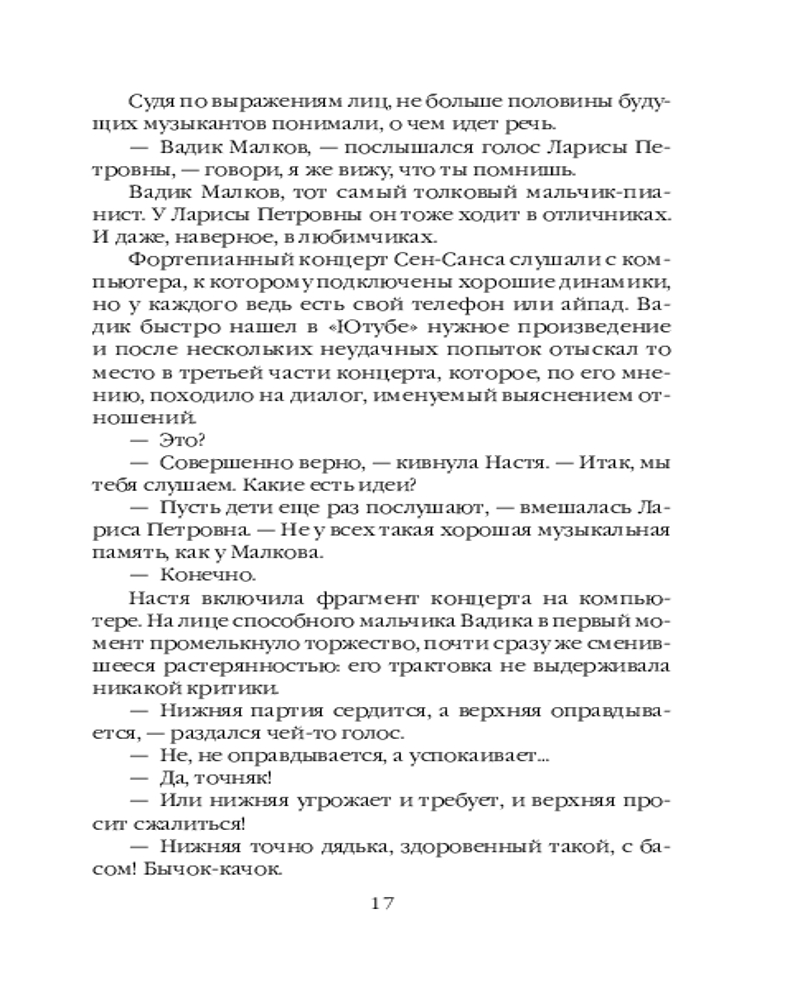 Судя по выражениям лиц, не больше половины будущих музыкантов понимали, о чем идет речь.

— Вадик Малков, — послышался голос Ларисы Петровны, — говори, я же вижу, что ты помнишь.

Вадик Малков, тот самый толковый мальчик-пианист. У Ларисы Петровны он тоже ходит в отличниках. И даже, наверное, в любимчиках.

Фортепианный концерт Сен-Санса слушали с компьютера, к которому подключены хорошие динамики, но у каждого ведь есть свой телефон или айпад. Вадик быстро нашел в «Ютубе» нужное произведение и после нескольких неудачных попыток отыскал то место в третьей части концерта, которое, по его мнению, походило на диалог, именуемый выяснением отношений.

— Это?

— Совершенно верно, — кивнула Настя. — Итак, мы тебя слушаем. Какие есть идеи?

— Пусть дети еще раз послушают, — вмешалась Лариса Петровна. — Не у всех такая хорошая музыкальная память, как у Малкова.

— Конечно.

Настя включила фрагмент концерта на компьютере. На лице способного мальчика Вадика в первый момент промелькнуло торжество, почти сразу же сменившееся растерянностью: его трактовка не выдерживала никакой критики.

— Нижняя партия сердится, а верхняя оправдывается, — раздался чей-то голос.

— Не, не оправдывается, а успокаивает...

— Да, точняк!

— Или нижняя угрожает и требует, и верхняя просит сжалиться!

— Нижняя точно дядька, здоровенный такой, с басом! Бычок-качок.

17